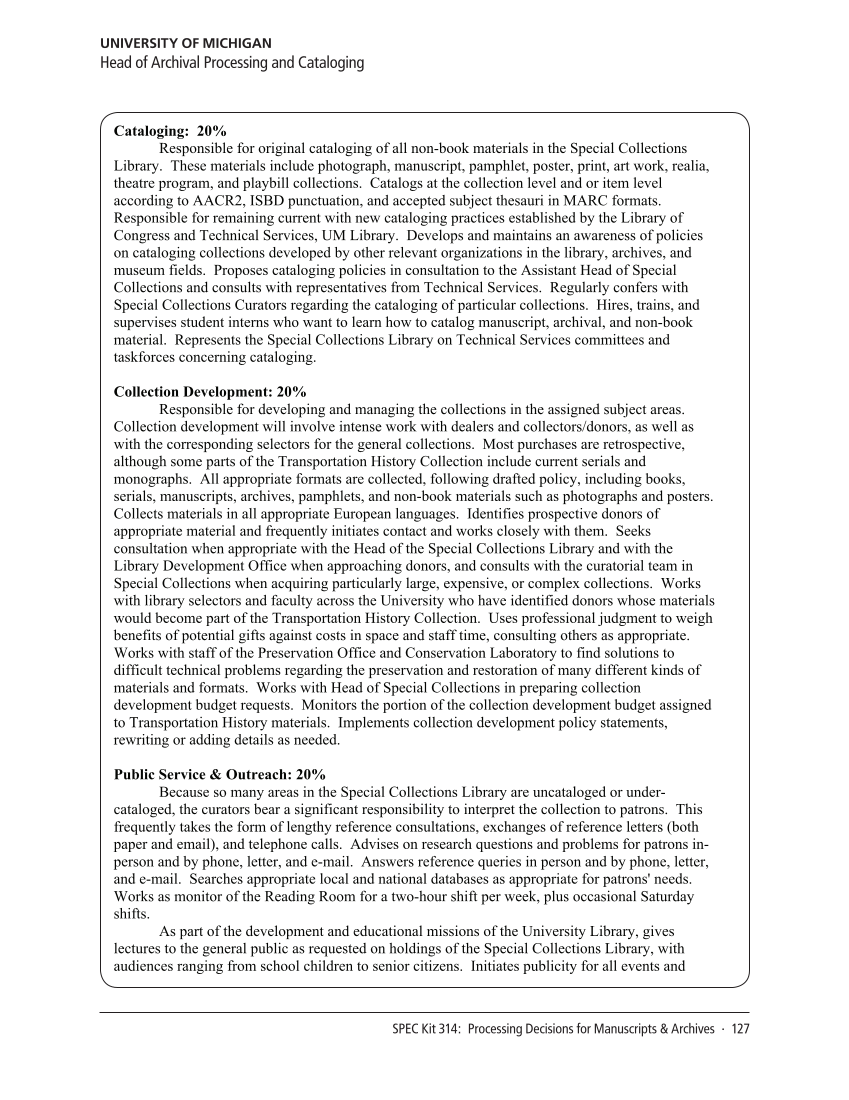 UNIVERSITY OF MICHIGAN
Head of Archival Processing and Cataloging

Cataloging: 20%
Responsible for original cataloging of all non-book materials in the Special Collections Library. These materials include photograph, manuscript, pamphlet, poster, print, art work, realia, theatre program, and playbill collections. Catalogs at the collection level and or item level according to AACR2, ISBD punctuation, and accepted subject thesauri in MARC formats. Responsible for remaining current with new cataloging practices established by the Library of Congress and Technical Services, UM Library. Develops and maintains an awareness of policies on cataloging collections developed by other relevant organizations in the library, archives, and museum fields. Proposes cataloging policies in consultation to the Assistant Head of Special Collections and consults with representatives from Technical Services. Regularly confers with Special Collections Curators regarding the cataloging of particular collections. Hires, trains, and supervises student interns who want to learn how to catalog manuscript, archival, and non-book material. Represents the Special Collections Library on Technical Services committees and taskforces concerning cataloging.

Collection Development: 20%
Responsible for developing and managing the collections in the assigned subject areas. Collection development will involve intense work with dealers and collectors/donors, as well as with the corresponding selectors for the general collections. Most purchases are retrospective, although some parts of the Transportation History Collection include current serials and monographs. All appropriate formats are collected, following drafted policy, including books, serials, manuscripts, archives, pamphlets, and non-book materials such as photographs and posters. Collects materials in all appropriate European languages. Identifies prospective donors of appropriate material and frequently initiates contact and works closely with them. Seeks consultation when appropriate with the Head of the Special Collections Library and with the Library Development Office when approaching donors, and consults with the curatorial team in Special Collections when acquiring particularly large, expensive, or complex collections. Works with library selectors and faculty across the University who have identified donors whose materials would become part of the Transportation History Collection. Uses professional judgment to weigh benefits of potential gifts against costs in space and staff time, consulting others as appropriate. Works with staff of the Preservation Office and Conservation Laboratory to find solutions to difficult technical problems regarding the preservation and restoration of many different kinds of materials and formats. Works with Head of Special Collections in preparing collection development budget requests. Monitors the portion of the collection development budget assigned to Transportation History materials. Implements collection development policy statements, rewriting or adding details as needed.

Public Service & Outreach: 20%
Because so many areas in the Special Collections Library are uncataloged or under-cataloged, the curators bear a significant responsibility to interpret the collection to patrons. This frequently takes the form of lengthy reference consultations, exchanges of reference letters (both paper and email), and telephone calls. Advises on research questions and problems for patrons in-person and by phone, letter, and e-mail. Answers reference queries in person and by phone, letter, and e-mail. Searches appropriate local and national databases as appropriate for patrons' needs. Works as monitor of the Reading Room for a two-hour shift per week, plus occasional Saturday shifts.
As part of the development and educational missions of the University Library, gives lectures to the general public as requested on holdings of the Special Collections Library, with audiences ranging from school children to senior citizens. Initiates publicity for all events and

SPEC Kit 314: Processing Decisions for Manuscripts & Archives · 127